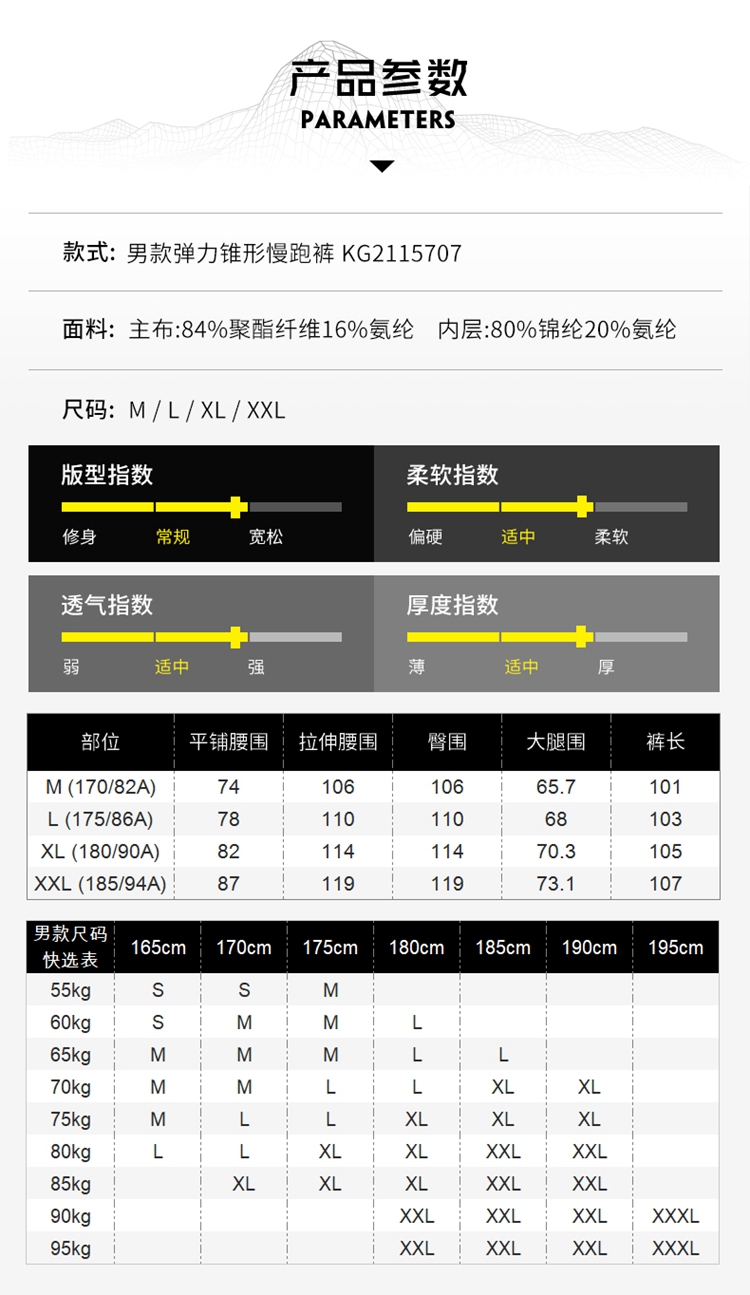 产品参数
PARAMETERS

款式: 男款弹力锥形慢跑裤 KG2115707

面料: 主布:84%聚酯纤维16%氨纶 内层:80%锦纶20%氨纶

尺码: M / L / XL / XXL

版型指数
修身 常规 宽松

柔软指数
偏硬 适中 柔软

透气指数
弱 适中 强

厚度指数
薄 适中 厚

| 部位 | 平铺腰围 | 拉伸腰围 | 臀围 | 大腿围 | 裤长 |
|---|---|---|---|---|---|
| M (170/82A) | 74 | 106 | 106 | 65.7 | 101 |
| L (175/86A) | 78 | 110 | 110 | 68 | 103 |
| XL (180/90A) | 82 | 114 | 114 | 70.3 | 105 |
| XXL (185/94A) | 87 | 119 | 119 | 73.1 | 107 |

| 男款尺码快选表 | 165cm | 170cm | 175cm | 180cm | 185cm | 190cm | 195cm |
|---|---|---|---|---|---|---|---|
| 55kg | S | S | M | | | | |
| 60kg | S | M | M | L | | | |
| 65kg | M | M | M | L | L | | |
| 70kg | M | M | L | L | XL | XL | |
| 75kg | M | L | L | XL | XL | XL | |
| 80kg | L | L | XL | XL | XXL | XXL | |
| 85kg | | XL | XL | XL | XXL | XXL | |
| 90kg | | | | XXL | XXL | XXL | XXXL |
| 95kg | | | | XXL | XXL | XXL | XXXL |